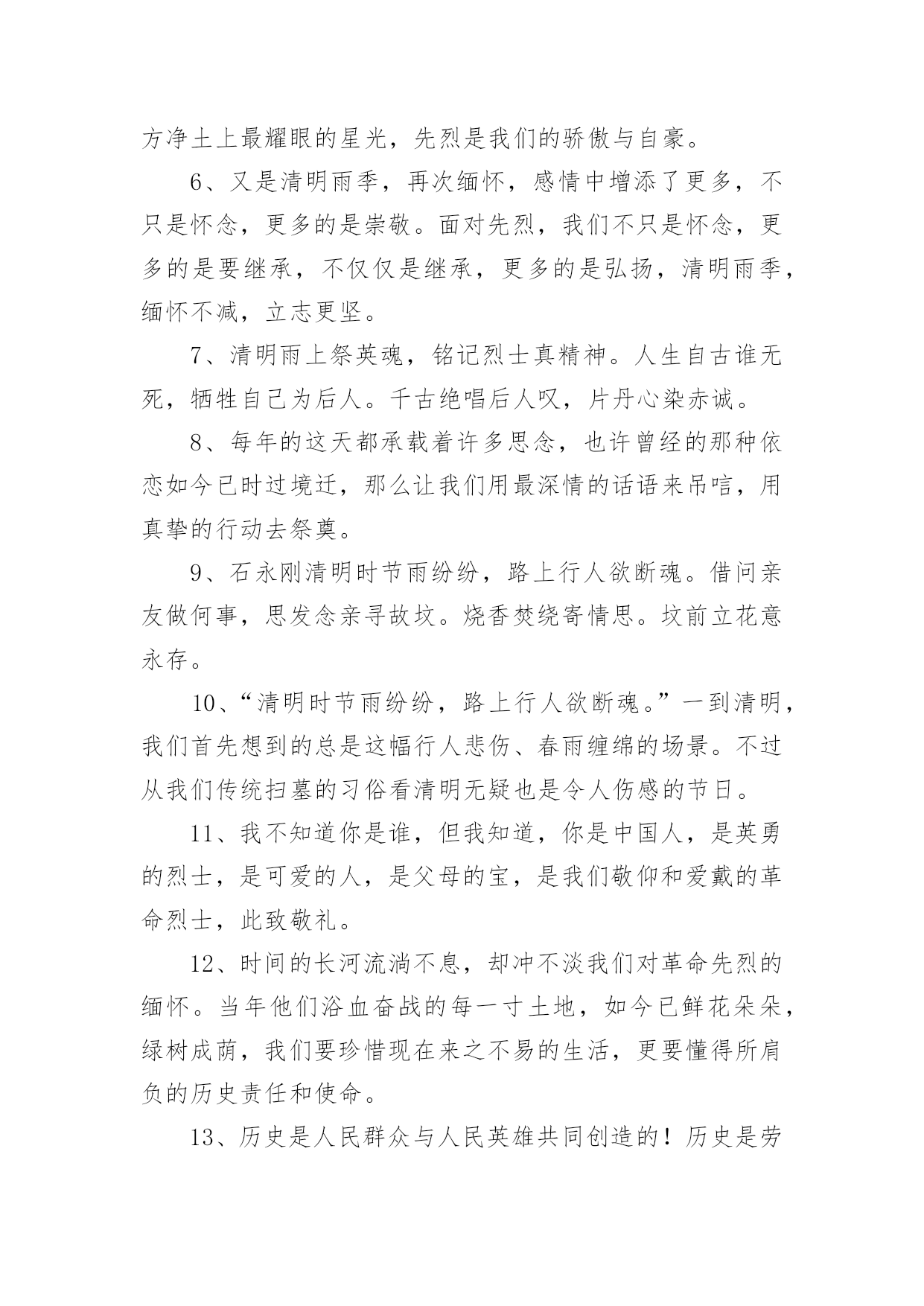 方净土上最耀眼的星光，先烈是我们的骄傲与自豪。

6、又是清明雨季，再次缅怀，感情中增添了更多，不只是怀念，更多的是崇敬。面对先烈，我们不只是怀念，更多的是要继承，不仅仅是继承，更多的是弘扬，清明雨季，缅怀不减，立志更坚。

7、清明雨上祭英魂，铭记烈士真精神。人生自古谁无死，牺牲自己为后人。千古绝唱后人叹，片丹心染赤诚。

8、每年的这天都承载着许多思念，也许曾经的那种依恋如今已时过境迁，那么让我们用最深情的话语来吊唁，用真挚的行动去祭奠。

9、石永刚清明时节雨纷纷，路上行人欲断魂。借问亲友做何事，思发念亲寻故坟。烧香焚绕寄情思。坟前立花意永存。

10、“清明时节雨纷纷，路上行人欲断魂。”一到清明，我们首先想到的总是这幅行人悲伤、春雨缠绵的场景。不过从我们传统扫墓的习俗看清明无疑也是令人伤感的节日。

11、我不知道你是谁，但我知道，你是中国人，是英勇的烈士，是可爱的人，是父母的宝，是我们敬仰和爱戴的革命烈士，此致敬礼。

12、时间的长河流淌不息，却冲不淡我们对革命先烈的缅怀。当年他们浴血奋战的每一寸土地，如今已鲜花朵朵，绿树成荫，我们要珍惜现在来之不易的生活，更要懂得所肩负的历史责任和使命。

13、历史是人民群众与人民英雄共同创造的！历史是劳